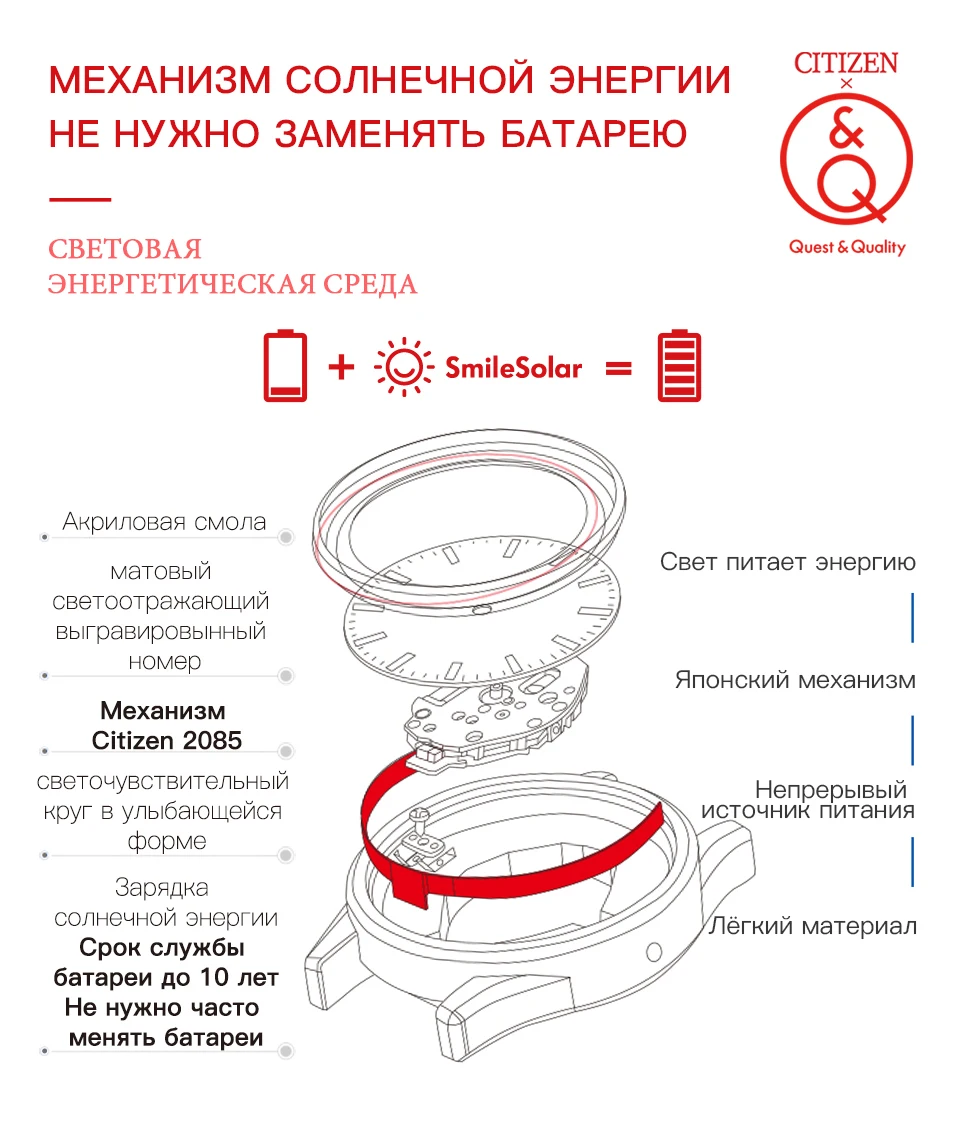 МЕХАНИЗМ СОЛНЕЧНОЙ ЭНЕРГИИ
НЕ НУЖНО ЗАМЕНЯТЬ БАТАРЕЮ

CITIZEN
×
&Q
Quest & Quality

СВЕТОВАЯ
ЭНЕРГЕТИЧЕСКАЯ СРЕДА

+ SmileSolar =

Акриловая смола

матовый светоотражающий выгравировынный номер

Механизм Citizen 2085

светочувствительный круг в улыбающейся форме

Зарядка солнечной энергии
Срок службы батареи до 10 лет
Не нужно часто менять батареи

Свет питает энергию

Японский механизм

Непрерывый источник питания

Лёгкий материал